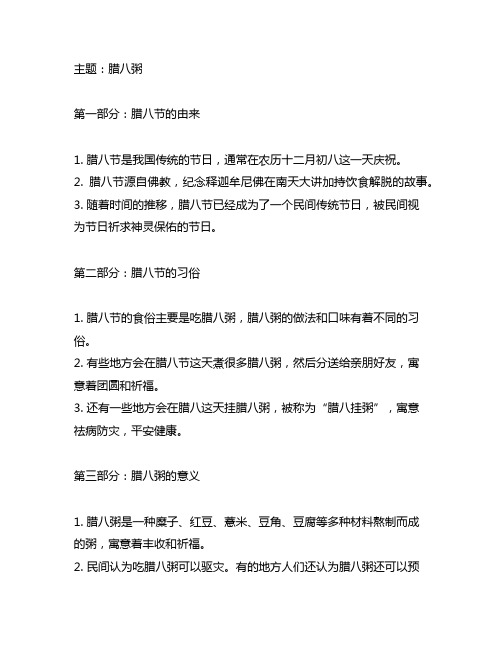 主题：腊八粥

第一部分：腊八节的由来

1. 腊八节是我国传统的节日，通常在农历十二月初八这一天庆祝。
2. 腊八节源自佛教，纪念释迦牟尼佛在南天大讲加持饮食解脱的故事。
3. 随着时间的推移，腊八节已经成为了一个民间传统节日，被民间视为节日祈求神灵保佑的节日。

第二部分：腊八节的习俗

1. 腊八节的食俗主要是吃腊八粥，腊八粥的做法和口味有着不同的习俗。
2. 有些地方会在腊八节这天煮很多腊八粥，然后分送给亲朋好友，寓意着团圆和祈福。
3. 还有一些地方会在腊八这天挂腊八粥，被称为“腊八挂粥”，寓意祛病防灾，平安健康。

第三部分：腊八粥的意义

1. 腊八粥是一种糜子、红豆、薏米、豆角、豆腐等多种材料熬制而成的粥，寓意着丰收和祈福。
2. 民间认为吃腊八粥可以驱灾。有的地方人们还认为腊八粥还可以预